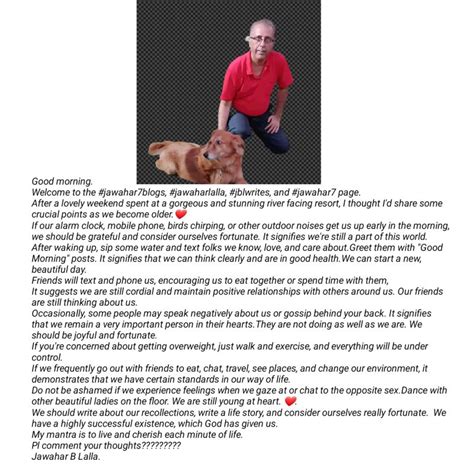 Good morning.
Welcome to the #jawahar7blogs, #jawaharlalla, #jblwrites, and #jawahar7 page.
After a lovely weekend spent at a gorgeous and stunning river facing resort, I thought I'd share some crucial points as we become older.❤️
If our alarm clock, mobile phone, birds chirping, or other outdoor noises get us up early in the morning, we should be grateful and consider ourselves fortunate. It signifies we're still a part of this world.
After waking up, sip some water and text folks we know, love, and care about.Greet them with "Good Morning" posts. It signifies that we can think clearly and are in good health.We can start a new, beautiful day.
Friends will text and phone us, encouraging us to eat together or spend time with them,
It suggests we are still cordial and maintain positive relationships with others around us. Our friends are still thinking about us.
Occasionally, some people may speak negatively about us or gossip behind your back. It signifies that we remain a very important person in their hearts.They are not doing as well as we are. We should be joyful and fortunate.
If you're concerned about getting overweight, just walk and exercise, and everything will be under control.
If we frequently go out with friends to eat, chat, travel, see places, and change our environment, it demonstrates that we have certain standards in our way of life.
Do not be ashamed if we experience feelings when we gaze at or chat to the opposite sex.Dance with other beautiful ladies on the floor. We are still young at heart. ❤️.
We should write about our recollections, write a life story, and consider ourselves really fortunate. We have a highly successful existence, which God has given us.
My mantra is to live and cherish each minute of life.
Pl comment your thoughts?????????
Jawahar B Lalla.